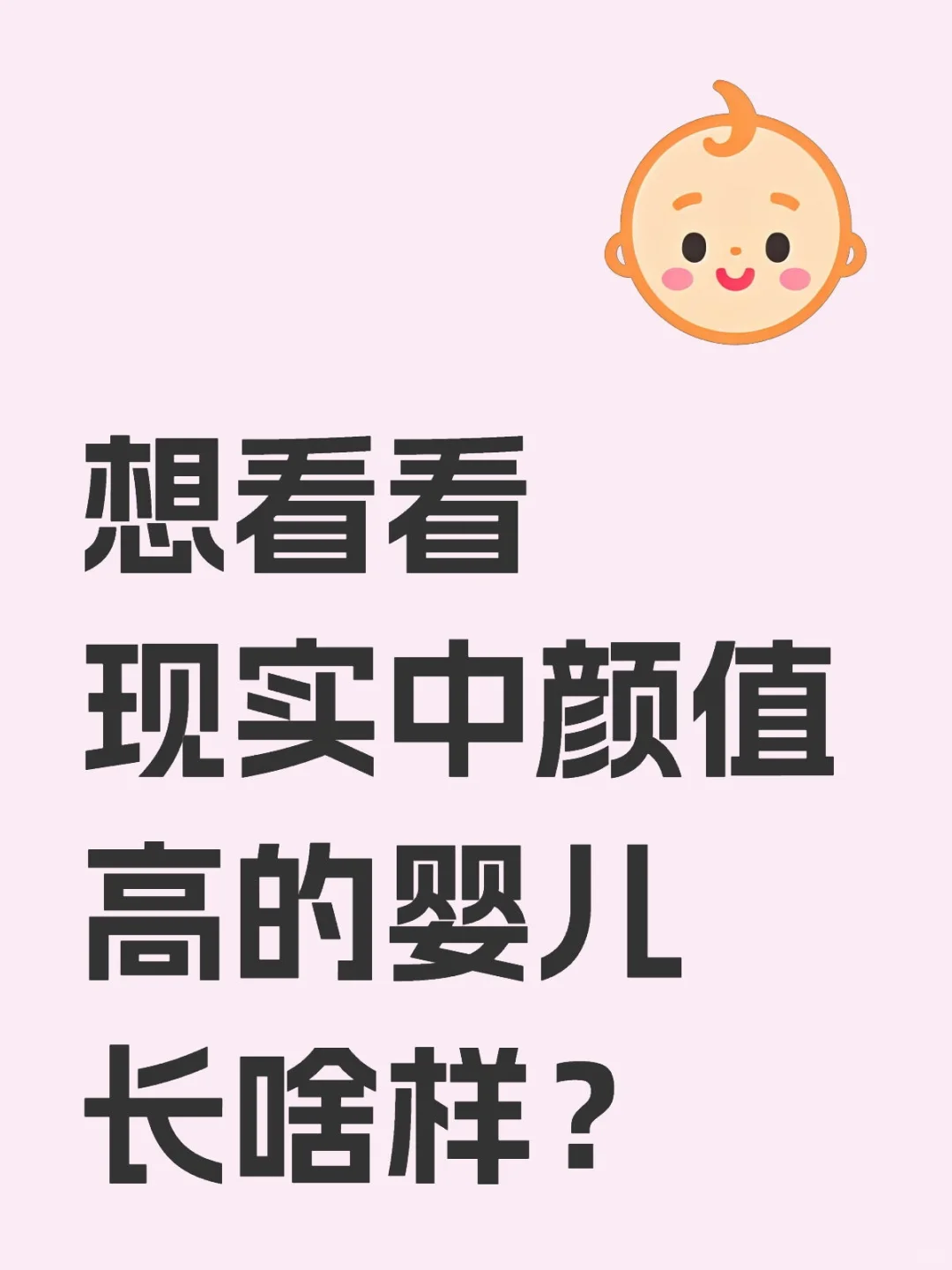 想看看
现实中颜值
高的婴儿
长啥样？